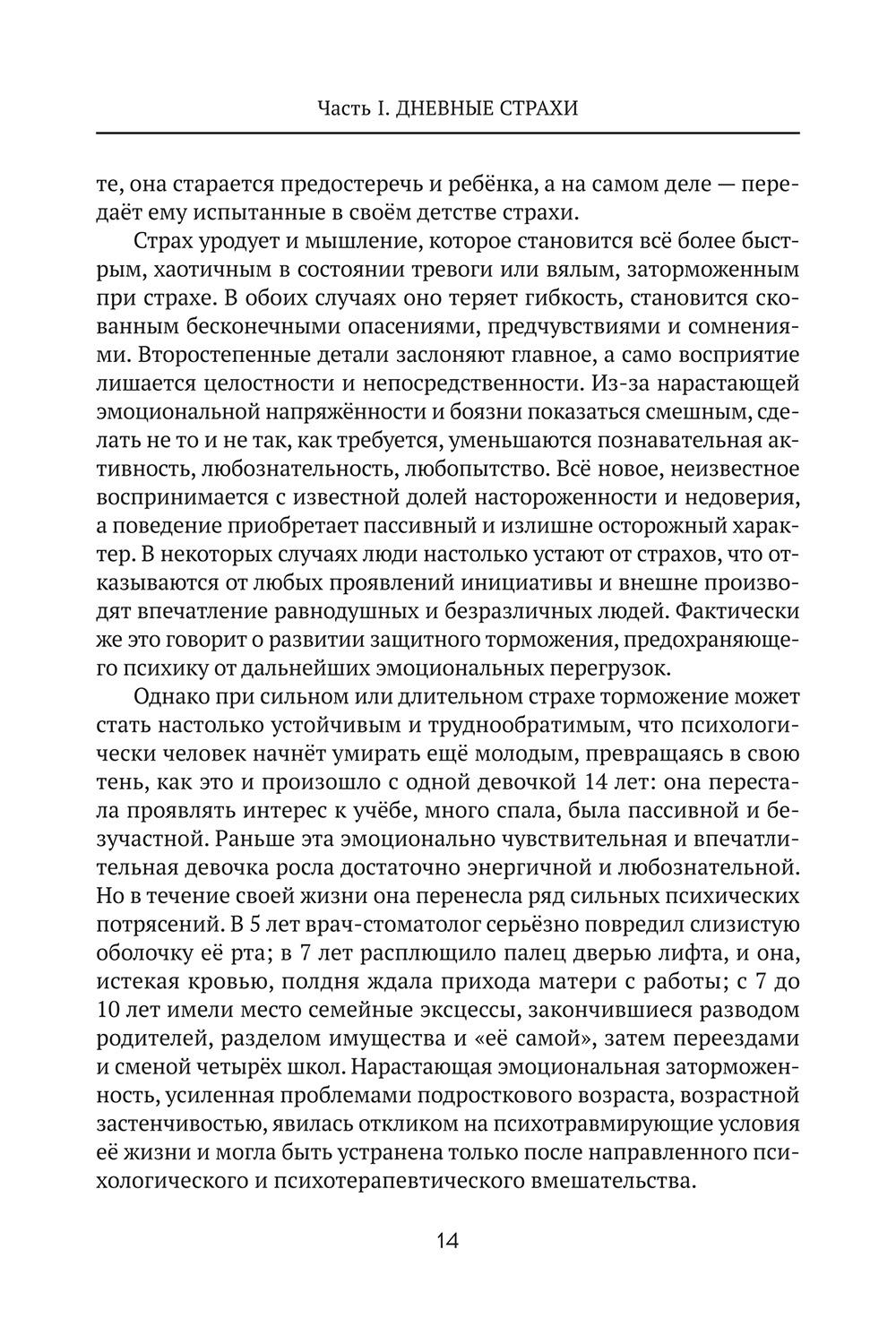 Часть I. ДНЕВНЫЕ СТРАХИ

те, она старается предостеречь и ребёнка, а на самом деле — передаёт ему испытанные в своём детстве страхи.

Страх уродует и мышление, которое становится всё более быстрым, хаотичным в состоянии тревоги или вялым, заторможенным при страхе. В обоих случаях оно теряет гибкость, становится скованным бесконечными опасениями, предчувствиями и сомнениями. Второстепенные детали заслоняют главное, а само восприятие лишается целостности и непосредственности. Из-за нарастающей эмоциональной напряжённости и боязни показаться смешным, сделать не то и не так, как требуется, уменьшаются познавательная активность, любознательность, любопытство. Всё новое, неизвестное воспринимается с известной долей настороженности и недоверия, а поведение приобретает пассивный и излишне осторожный характер. В некоторых случаях люди настолько устают от страхов, что отказываются от любых проявлений инициативы и внешне производят впечатление равнодушных и безразличных людей. Фактически же это говорит о развитии защитного торможения, предохраняющего психику от дальнейших эмоциональных перегрузок.

Однако при сильном или длительном страхе торможение может стать настолько устойчивым и труднообратимым, что психологически человек начнёт умирать ещё молодым, превращаясь в свою тень, как это и произошло с одной девочкой 14 лет: она перестала проявлять интерес к учёбе, много спала, была пассивной и безучастной. Раньше эта эмоционально чувствительная и впечатлительная девочка росла достаточно энергичной и любознательной. Но в течение своей жизни она перенесла ряд сильных психических потрясений. В 5 лет врач-стоматолог серьёзно повредил слизистую оболочку её рта; в 7 лет расплющило палец дверью лифта, и она, истекая кровью, полдня ждала прихода матери с работы; с 7 до 10 лет имели место семейные эксцессы, закончившиеся разводом родителей, разделом имущества и «её самой», затем переездами и сменой четырёх школ. Нарастающая эмоциональная заторможенность, усиленная проблемами подросткового возраста, возрастной застенчивостью, явилась откликом на психотравмирующие условия её жизни и могла быть устранена только после направленного психологического и психотерапевтического вмешательства.

14